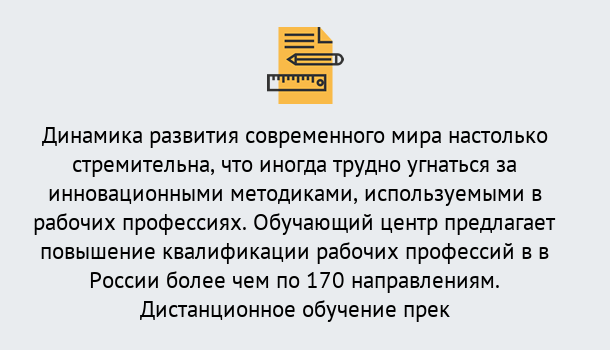 Динамика развития современного мира настолько стремительна, что иногда трудно угнаться за инновационными методиками, используемыми в рабочих профессиях. Обучающий центр предлагает повышение квалификации рабочих профессий в в России более чем по 170 направлениям. Дистанционное обучение прек